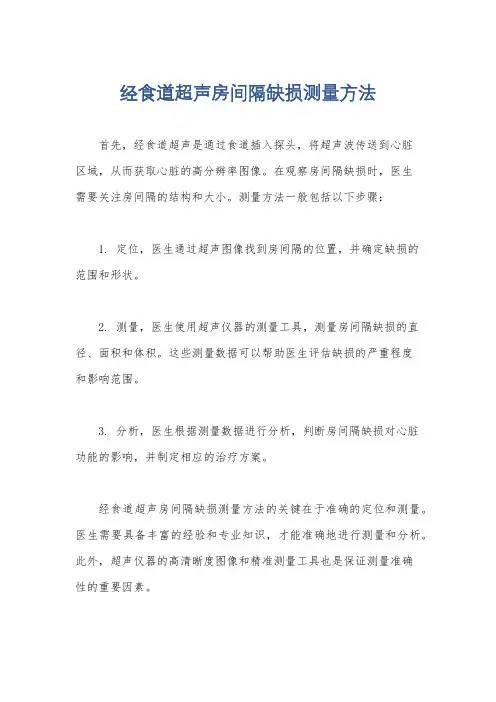 经食道超声房间隔缺损测量方法

首先，经食道超声是通过食道插入探头，将超声波传送到心脏区域，从而获取心脏的高分辨率图像。在观察房间隔缺损时，医生需要关注房间隔的结构和大小。测量方法一般包括以下步骤：

1. 定位，医生通过超声图像找到房间隔的位置，并确定缺损的范围和形状。

2. 测量，医生使用超声仪器的测量工具，测量房间隔缺损的直径、面积和体积。这些测量数据可以帮助医生评估缺损的严重程度和影响范围。

3. 分析，医生根据测量数据进行分析，判断房间隔缺损对心脏功能的影响，并制定相应的治疗方案。

经食道超声房间隔缺损测量方法的关键在于准确的定位和测量。医生需要具备丰富的经验和专业知识，才能准确地进行测量和分析。此外，超声仪器的高清晰度图像和精准测量工具也是保证测量准确性的重要因素。